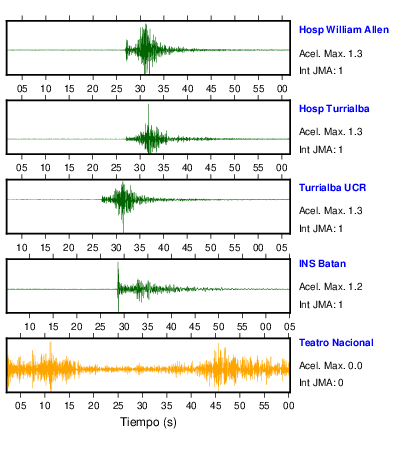 Hosp William Allen
Acel. Max. 1.3
Int JMA: 1

05 10 15 20 25 30 35 40 45 50 55 00

Hosp Turrialba
Acel. Max. 1.3
Int JMA: 1

05 10 15 20 25 30 35 40 45 50 55 00

Turrialba UCR
Acel. Max. 1.3
Int JMA: 1

10 15 20 25 30 35 40 45 50 55 00 05

INS Batan
Acel. Max. 1.2
Int JMA: 1

10 15 20 25 30 35 40 45 50 55 00 05

Teatro Nacional
Acel. Max. 0.0
Int JMA: 0

05 10 15 20 25 30 35 40 45 50 55 00

Tiempo (s)